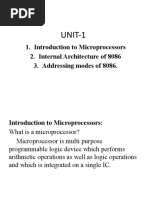 PDF

UNIT-1

1. Introduction to Microprocessors
2. Internal Architecture of 8086
3. Addressing modes of 8086.

Introduction to Microprocessors:
What is a microprocessor?

Microprocessor is multi purpose programmable logic device which performs arithmetic operations as well as logic operations and which is integrated on a single IC.